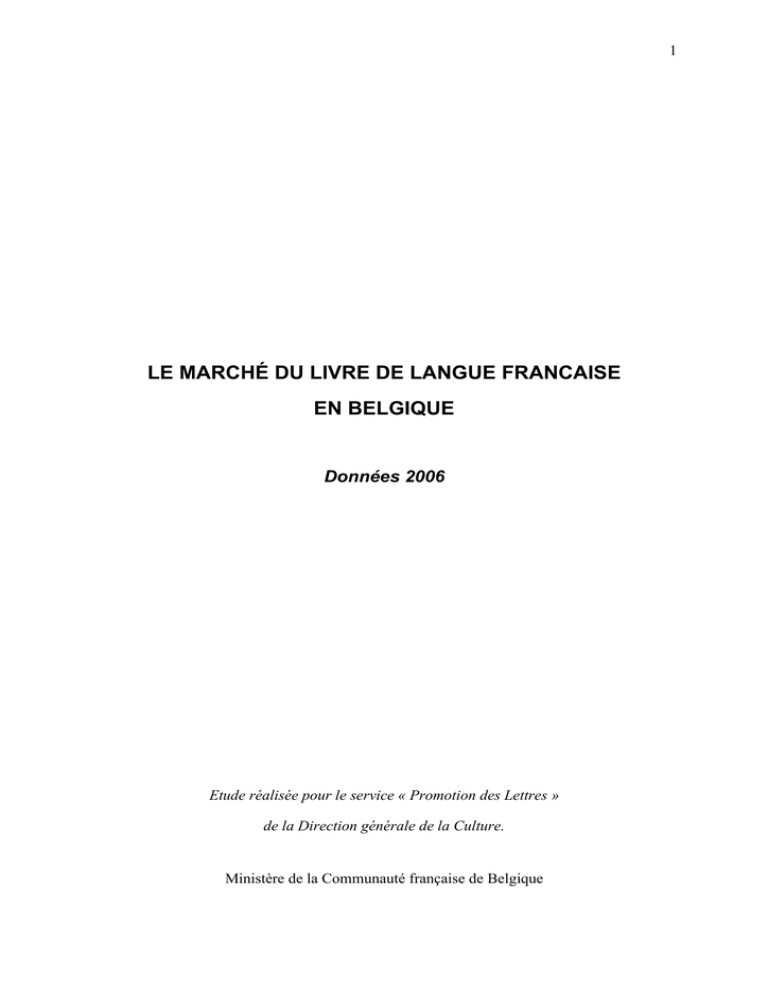 1

LE MARCHÉ DU LIVRE DE LANGUE FRANCAISE EN BELGIQUE

Données 2006

Etude réalisée pour le service « Promotion des Lettres » de la Direction générale de la Culture.

Ministère de la Communauté française de Belgique